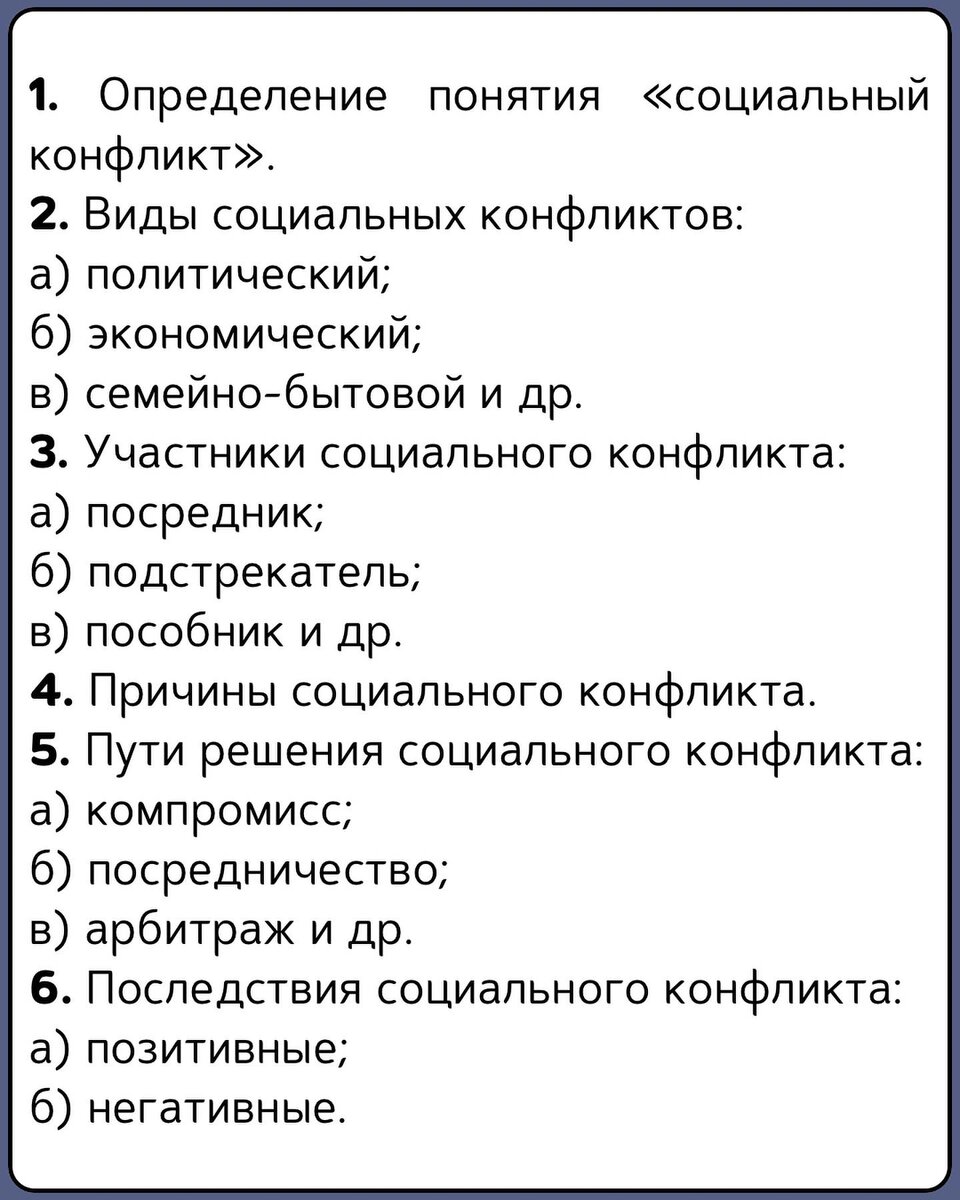 1. Определение понятия «социальный конфликт».
2. Виды социальных конфликтов:
а) политический;
б) экономический;
в) семейно-бытовой и др.
3. Участники социального конфликта:
а) посредник;
б) подстрекатель;
в) пособник и др.
4. Причины социального конфликта.
5. Пути решения социального конфликта:
а) компромисс;
б) посредничество;
в) арбитраж и др.
6. Последствия социального конфликта:
а) позитивные;
б) негативные.